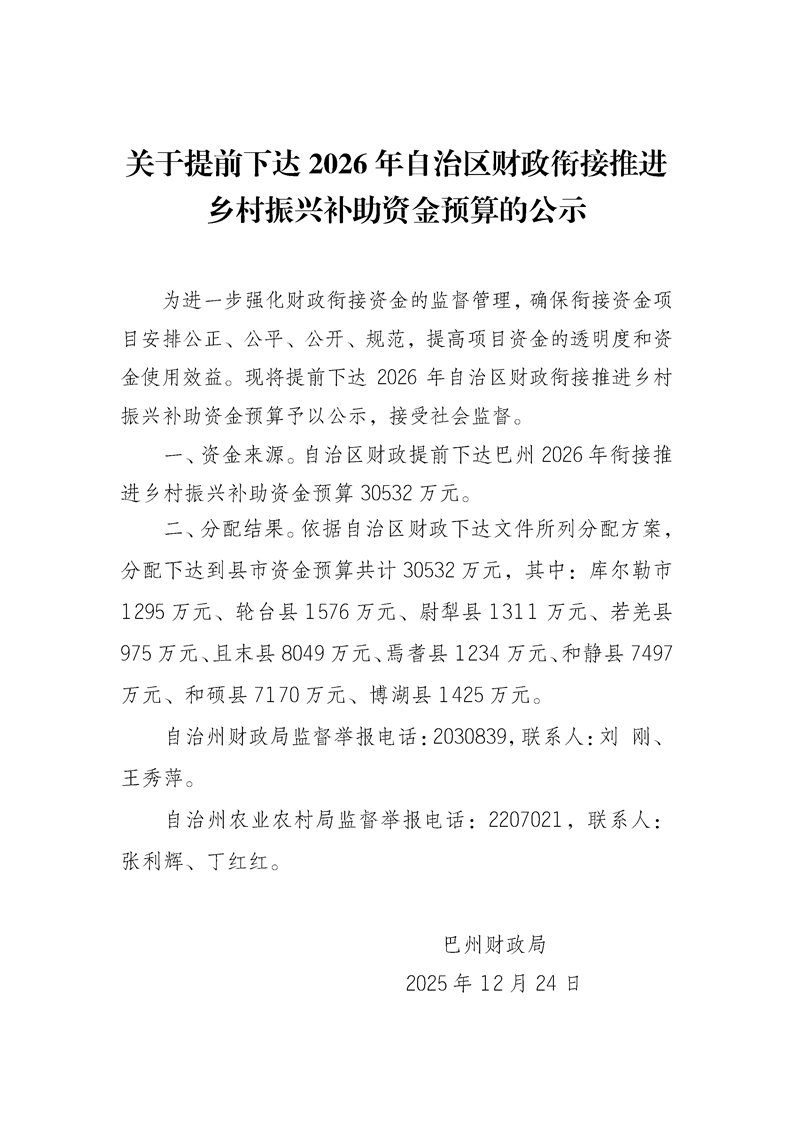 关于提前下达 2026 年自治区财政衔接推进乡村振兴补助资金预算的公示

为进一步强化财政衔接资金的监督管理，确保衔接资金项目安排公正、公平、公开、规范，提高项目资金的透明度和资金使用效益。现将提前下达 2026 年自治区财政衔接推进乡村振兴补助资金预算予以公示，接受社会监督。

一、资金来源。自治区财政提前下达巴州 2026 年衔接推进乡村振兴补助资金预算 30532 万元。

二、分配结果。依据自治区财政下达文件所列分配方案，分配下达到县市资金预算共计 30532 万元，其中：库尔勒市 1295 万元、轮台县 1576 万元、尉犁县 1311 万元、若羌县 975 万元、且末县 8049 万元、焉耆县 1234 万元、和静县 7497 万元、和硕县 7170 万元、博湖县 1425 万元。

自治州财政局监督举报电话：2030839，联系人：刘 刚、王秀萍。

自治州农业农村局监督举报电话：2207021，联系人：张利辉、丁红红。

巴州财政局

2025 年 12 月 24 日